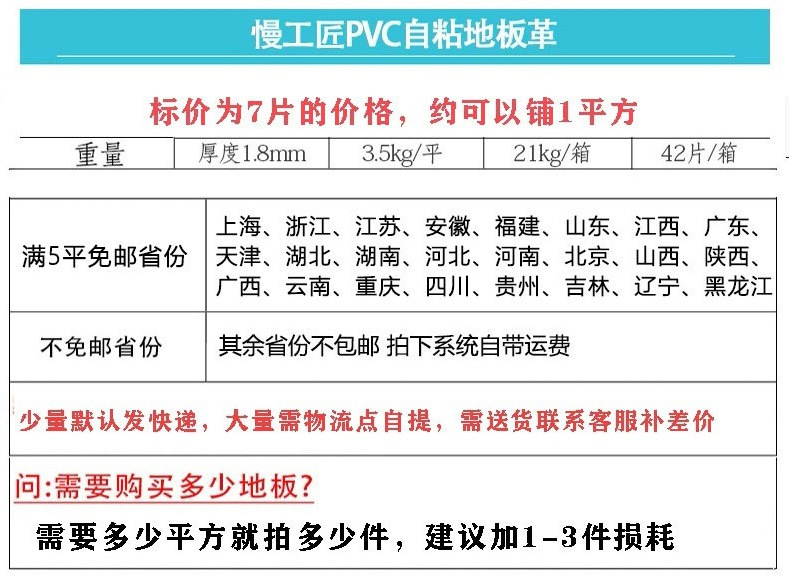 慢工匠PVC自粘地板革

标价为7片的价格，约可以铺1平方

| 重量 | 厚度1.8mm | 3.5kg/平 | 21kg/箱 | 42片/箱 |
|---|---|---|---|---|

| 满5平免邮省份 | 上海、浙江、江苏、安徽、福建、山东、江西、广东、天津、湖北、湖南、河北、河南、北京、山西、陕西、广西、云南、重庆、四川、贵州、吉林、辽宁、黑龙江 |
|---|---|
| 不免邮省份 | 其余省份不包邮 拍下系统自带运费 |

少量默认发快递，大量需物流点自提，需送货联系客服补差价

问:需要购买多少地板?

需要多少平方就拍多少件，建议加1-3件损耗